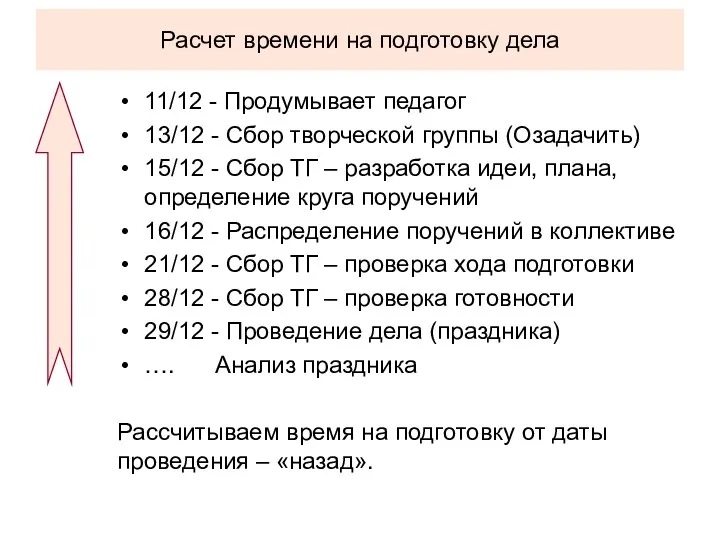 Расчет времени на подготовку дела

• 11/12 - Продумывает педагог
• 13/12 - Сбор творческой группы (Озадачить)
• 15/12 - Сбор ТГ – разработка идеи, плана, определение круга поручений
• 16/12 - Распределение поручений в коллективе
• 21/12 - Сбор ТГ – проверка хода подготовки
• 28/12 - Сбор ТГ – проверка готовности
• 29/12 - Проведение дела (праздника)
• …. Анализ праздника

Рассчитываем время на подготовку от даты проведения – «назад».